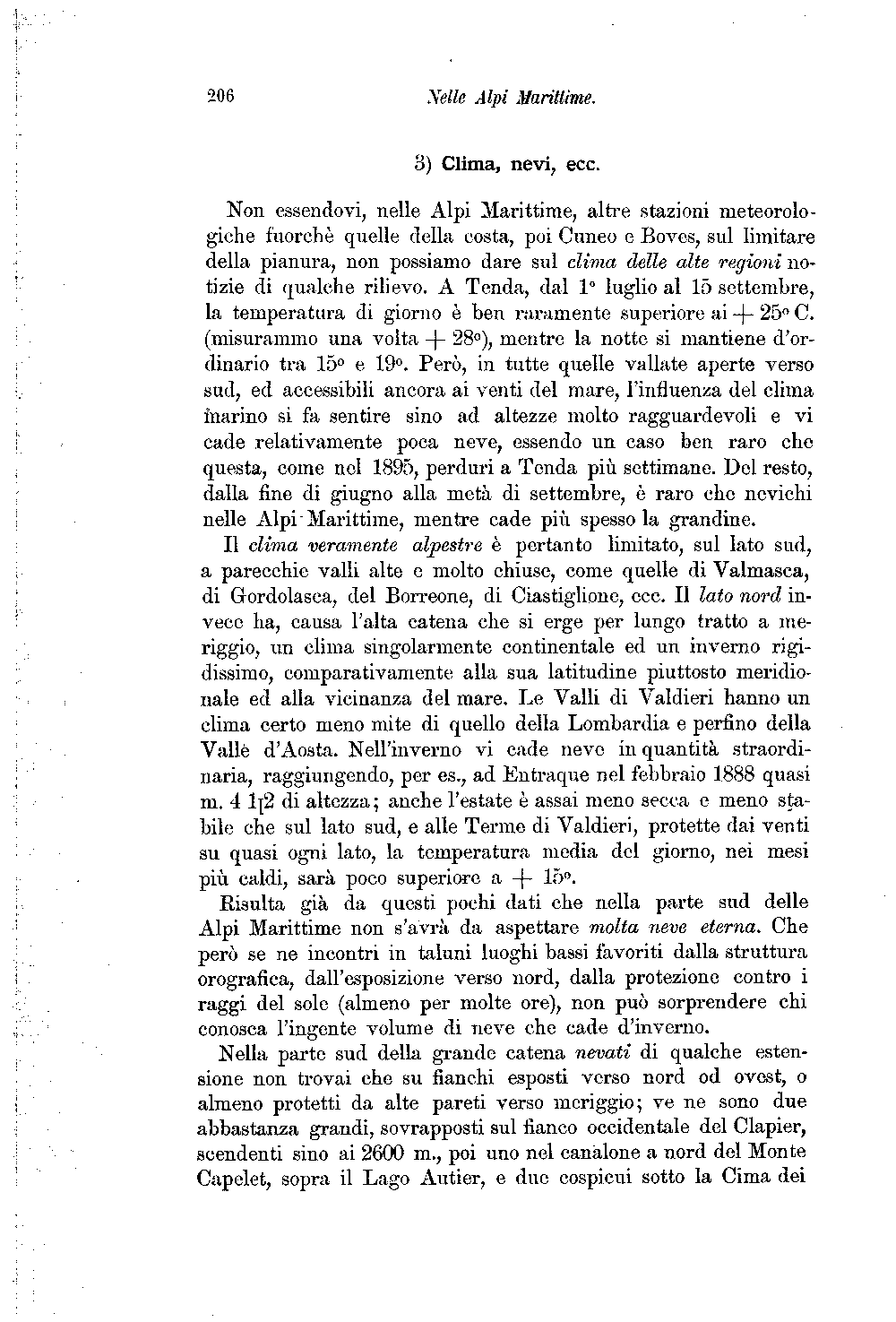 206 Nelle Alpi Marittime.

3) Clima, nevi, ecc.

Non essendovi, nelle Alpi Marittime, altre stazioni meteorologiche fuorchè quelle della costa, poi Cuneo e Boves, sul limitare della pianura, non possiamo dare sul clima delle alte regioni notizie di qualche rilievo. A Tenda, dal 1° luglio al 15 settembre, la temperatura di giorno è ben raramente superiore ai $+ 25°$ C. (misurammo una volta $+ 28°$), mentre la notte si mantiene d'ordinario tra 15° e 19°. Però, in tutte quelle vallate aperte verso sud, ed accessibili ancora ai venti del mare, l'influenza del clima marino si fa sentire sino ad altezze molto ragguardevoli e vi cade relativamente poca neve, essendo un caso ben raro che questa, come nel 1895, perduri a Tenda più settimane. Del resto, dalla fine di giugno alla metà di settembre, è raro che nevichi nelle Alpi Marittime, mentre cade più spesso la grandine.

Il clima veramente alpestre è pertanto limitato, sul lato sud, a parecchie valli alte e molto chiuse, come quelle di Valmasca, di Gordolasca, del Borreone, di Ciastiglione, ecc. Il lato nord invece ha, causa l'alta catena che si erge per lungo tratto a meriggio, un clima singolarmente continentale ed un inverno rigidissimo, comparativamente alla sua latitudine piuttosto meridionale ed alla vicinanza del mare. Le Valli di Valdieri hanno un clima certo meno mite di quello della Lombardia e perfino della Valle d'Aosta. Nell'inverno vi cade neve in quantità straordinaria, raggiungendo, per es., ad Entraque nel febbraio 1888 quasi m. 4 1[2 di altezza; anche l'estate è assai meno secca e meno stabile che sul lato sud, e alle Terme di Valdieri, protette dai venti su quasi ogni lato, la temperatura media del giorno, nei mesi più caldi, sarà poco superiore a $+ 15°$.

Risulta già da questi pochi dati che nella parte sud delle Alpi Marittime non s'avrà da aspettare molta neve eterna. Che però se ne incontri in taluni luoghi bassi favoriti dalla struttura orografica, dall'esposizione verso nord, dalla protezione contro i raggi del sole (almeno per molte ore), non può sorprendere chi conosca l'ingente volume di neve che cade d'inverno.

Nella parte sud della grande catena nevati di qualche estensione non trovai che su fianchi esposti verso nord od ovest, o almeno protetti da alte pareti verso meriggio; ve ne sono due abbastanza grandi, sovrapposti sul fianco occidentale del Clapier, scendenti sino ai 2600 m., poi uno nel canalone a nord del Monte Capelet, sopra il Lago Autier, e due cospicui sotto la Cima dei